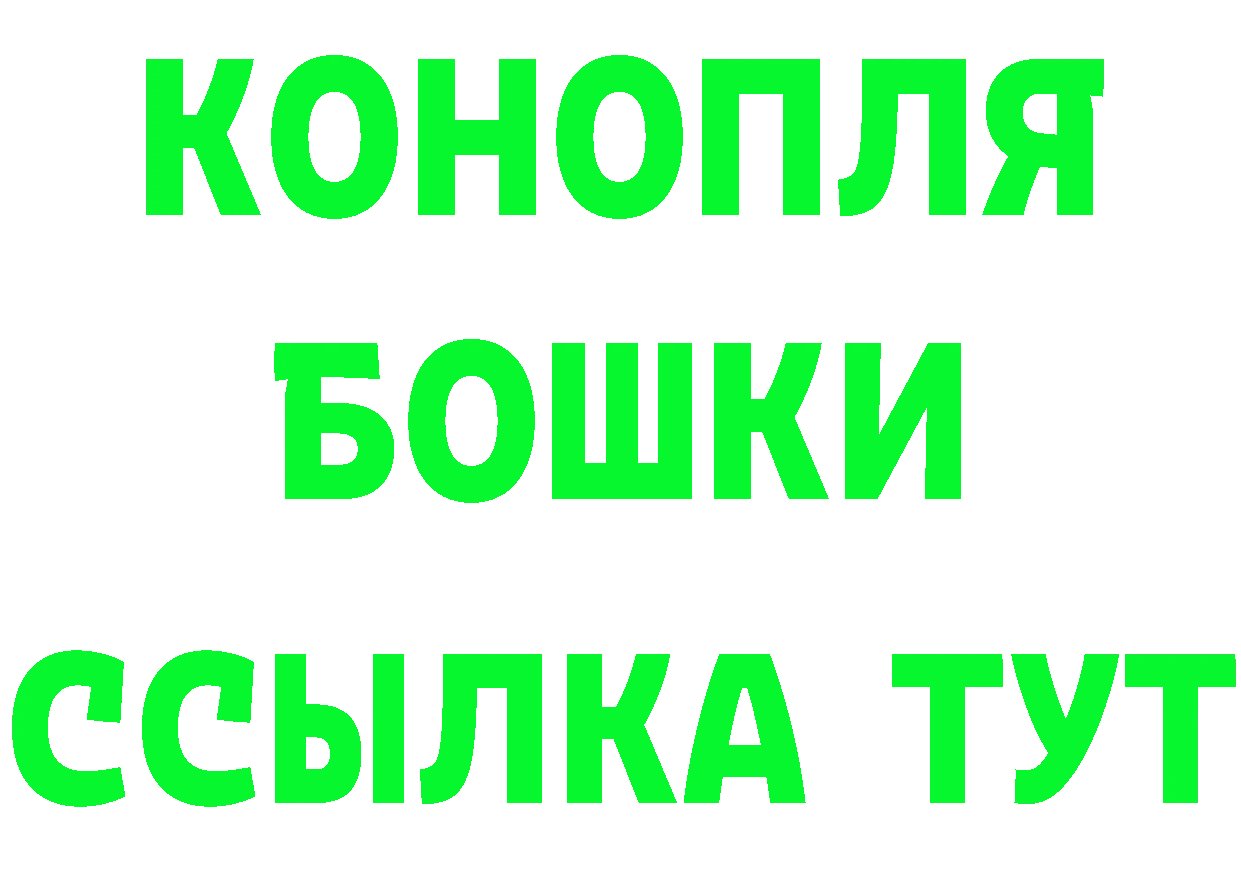 КОНОПЛЯ
БОШКИ
ССЫЛКА ТУТ